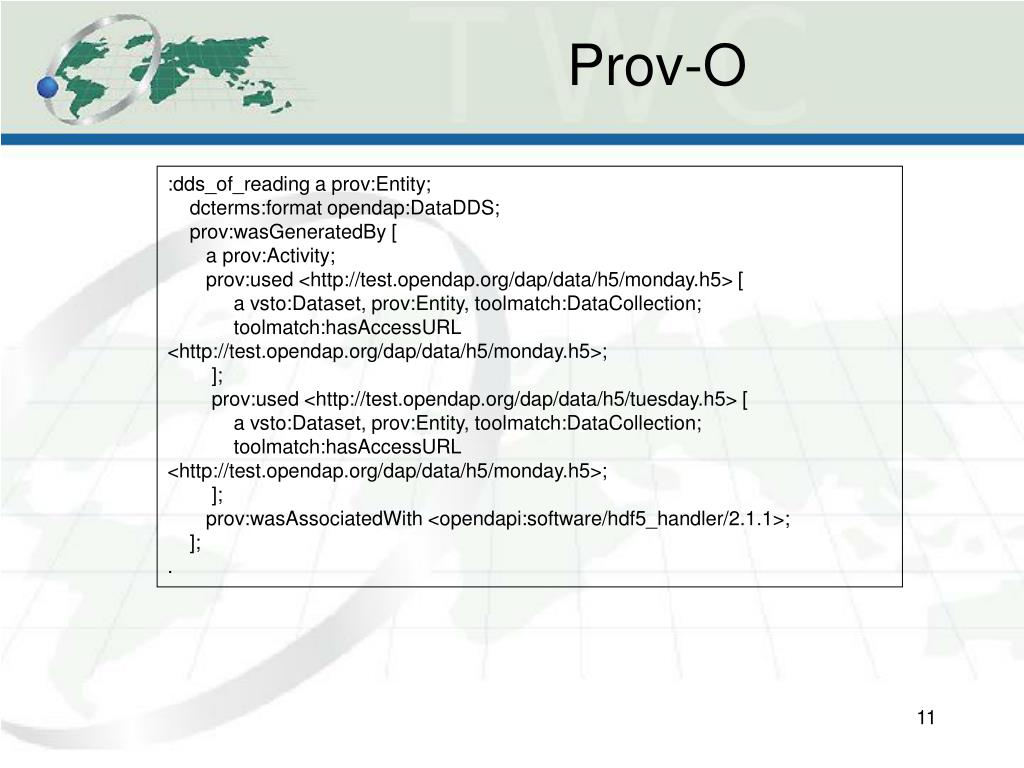 TWC

Prov-O

:dds_of_reading a prov:Entity;
dcterms:format opendap:DataDDS;
prov:wasGeneratedBy [
a prov:Activity;
prov:used <http://test.opendap.org/dap/data/h5/monday.h5> [
a vsto:Dataset, prov:Entity, toolmatch:DataCollection;
toolmatch:hasAccessURL
<http://test.opendap.org/dap/data/h5/monday.h5>;
];
prov:used <http://test.opendap.org/dap/data/h5/tuesday.h5> [
a vsto:Dataset, prov:Entity, toolmatch:DataCollection;
toolmatch:hasAccessURL
<http://test.opendap.org/dap/data/h5/monday.h5>;
];
prov:wasAssociatedWith <opendapi:software/hdf5_handler/2.1.1>;
];
.

11